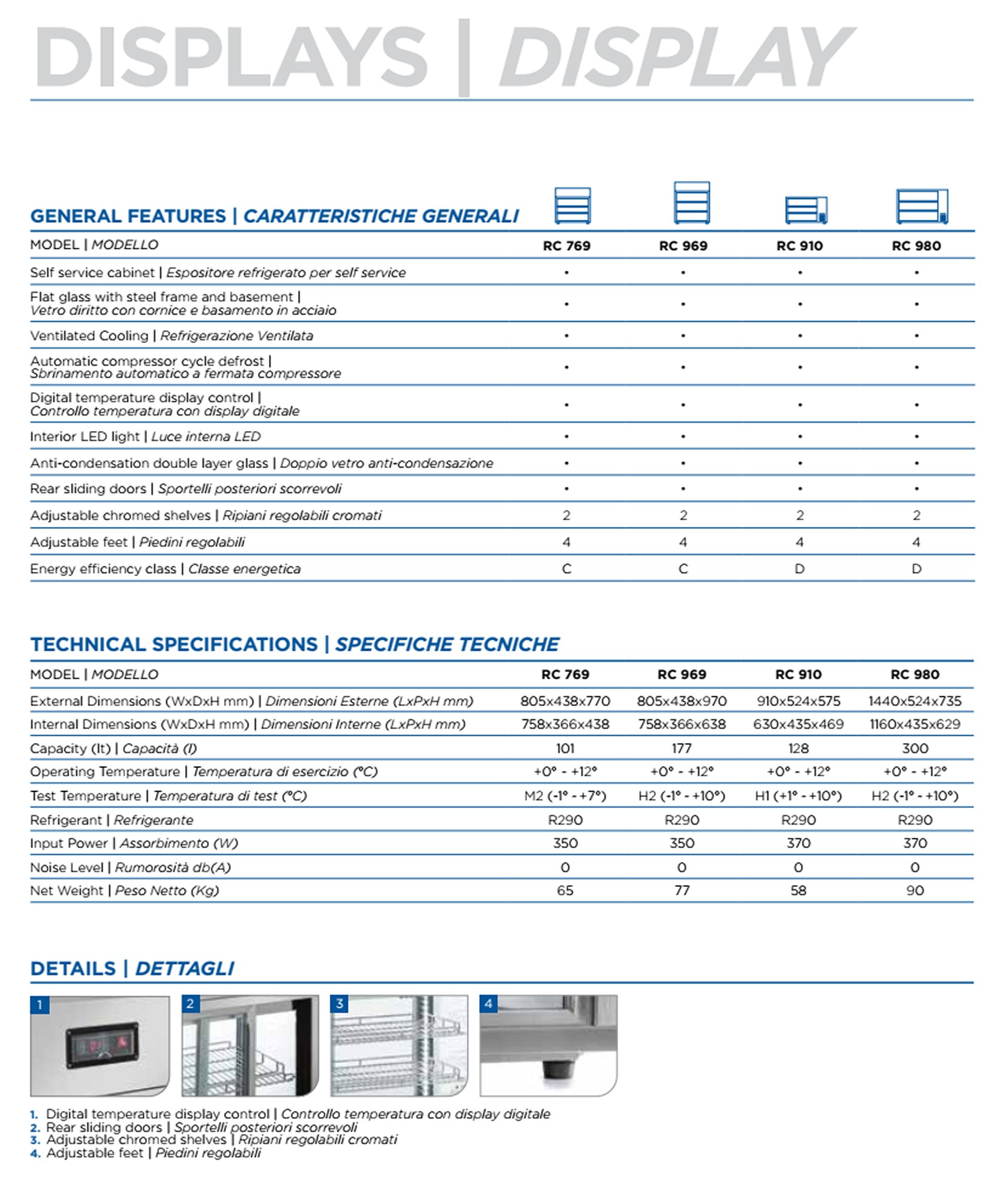 DISPLAYS | DISPLAY

GENERAL FEATURES | CARATTERISTICHE GENERALI

| MODEL \| MODELLO | RC 769 | RC 969 | RC 910 | RC 980 |
|---|---|---|---|---|
| Self service cabinet \| Espositore refrigerato per self service | • | • | • | • |
| Flat glass with steel frame and basement \| Vetro diritto con cornice e basamento in acciaio | • | • | • | • |
| Ventilated Cooling \| Refrigerazione Ventilata | • | • | • | • |
| Automatic compressor cycle defrost \| Sbrinamento automatico a fermata compressore | • | • | • | • |
| Digital temperature display control \| Controllo temperatura con display digitale | • | • | • | • |
| Interior LED light \| Luce interna LED | • | • | • | • |
| Anti-condensation double layer glass \| Doppio vetro anti-condensazione | • | • | • | • |
| Rear sliding doors \| Sportelli posteriori scorrevoli | • | • | • | • |
| Adjustable chromed shelves \| Ripiani regolabili cromati | 2 | 2 | 2 | 2 |
| Adjustable feet \| Piedini regolabili | 4 | 4 | 4 | 4 |
| Energy efficiency class \| Classe energetica | C | C | D | D |

TECHNICAL SPECIFICATIONS | SPECIFICHE TECNICHE

| MODEL \| MODELLO | RC 769 | RC 969 | RC 910 | RC 980 |
|---|---|---|---|---|
| External Dimensions (WxDxH mm) \| Dimensioni Esterne (LxPxH mm) | 805x438x770 | 805x438x970 | 910x524x575 | 1440x524x735 |
| Internal Dimensions (WxDxH mm) \| Dimensioni Interne (LxPxH mm) | 758x366x438 | 758x366x638 | 630x435x469 | 1160x435x629 |
| Capacity (lt) \| Capacità (l) | 101 | 177 | 128 | 300 |
| Operating Temperature \| Temperatura di esercizio (°C) | +0° - +12° | +0° - +12° | +0° - +12° | +0° - +12° |
| Test Temperature \| Temperatura di test (°C) | M2 (-1° - +7°) | H2 (-1° - +10°) | H1 (+1° - +10°) | H2 (-1° - +10°) |
| Refrigerant \| Refrigerante | R290 | R290 | R290 | R290 |
| Input Power \| Assorbimento (W) | 350 | 350 | 370 | 370 |
| Noise Level \| Rumorosità db(A) | 0 | 0 | 0 | 0 |
| Net Weight \| Peso Netto (Kg) | 65 | 77 | 58 | 90 |

DETAILS | DETTAGLI

1 2 3 4

1. Digital temperature display control | Controllo temperatura con display digitale
2. Rear sliding doors | Sportelli posteriori scorrevoli
3. Adjustable chromed shelves | Ripiani regolabili cromati
4. Adjustable feet | Piedini regolabili